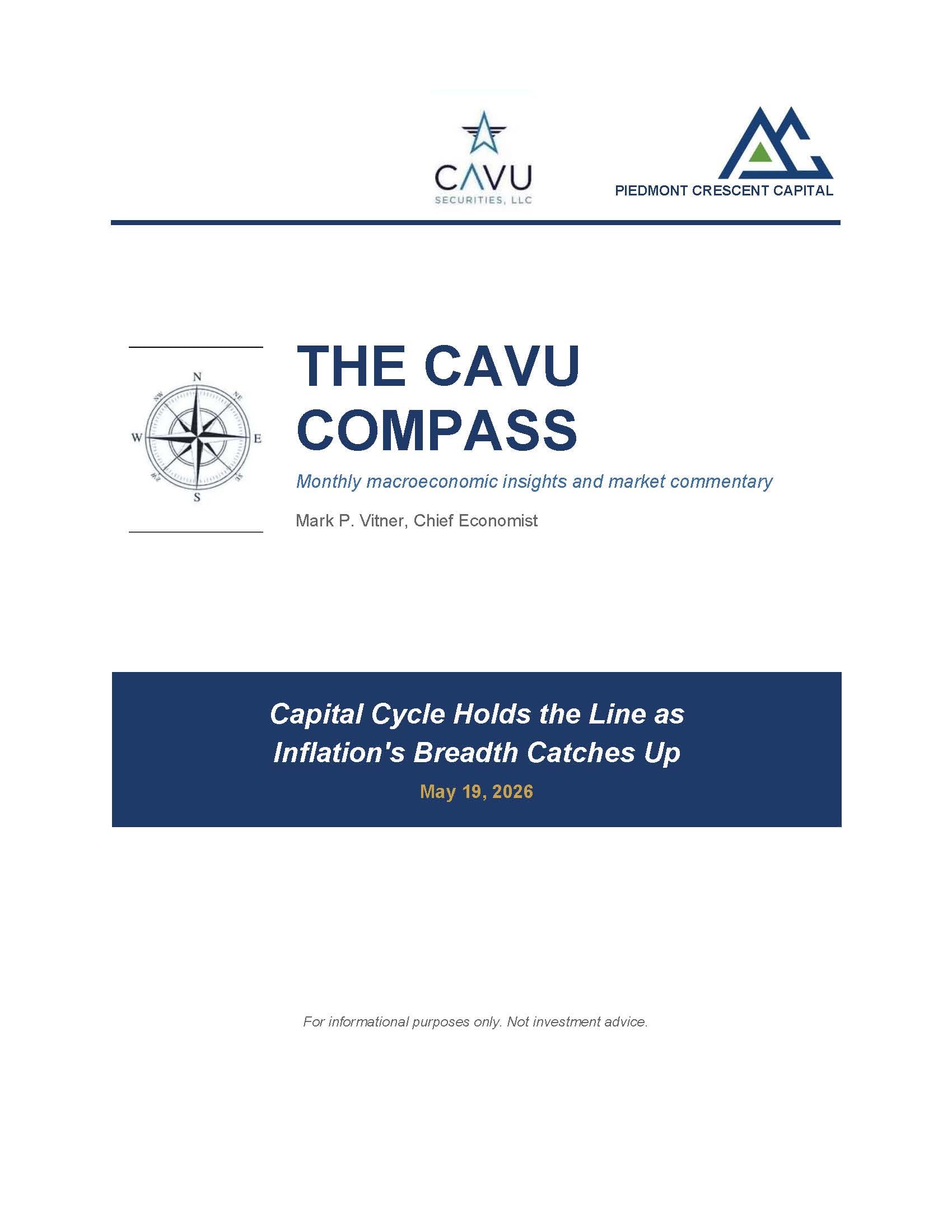 CAVU
SECURITIES, LLC

PIEDMONT CRESCENT CAPITAL

N
NW
NE
W
E
SW
SE
S

THE CAVU COMPASS

Monthly macroeconomic insights and market commentary

Mark P. Vitner, Chief Economist

Capital Cycle Holds the Line as Inflation's Breadth Catches Up

May 19, 2026

For informational purposes only. Not investment advice.